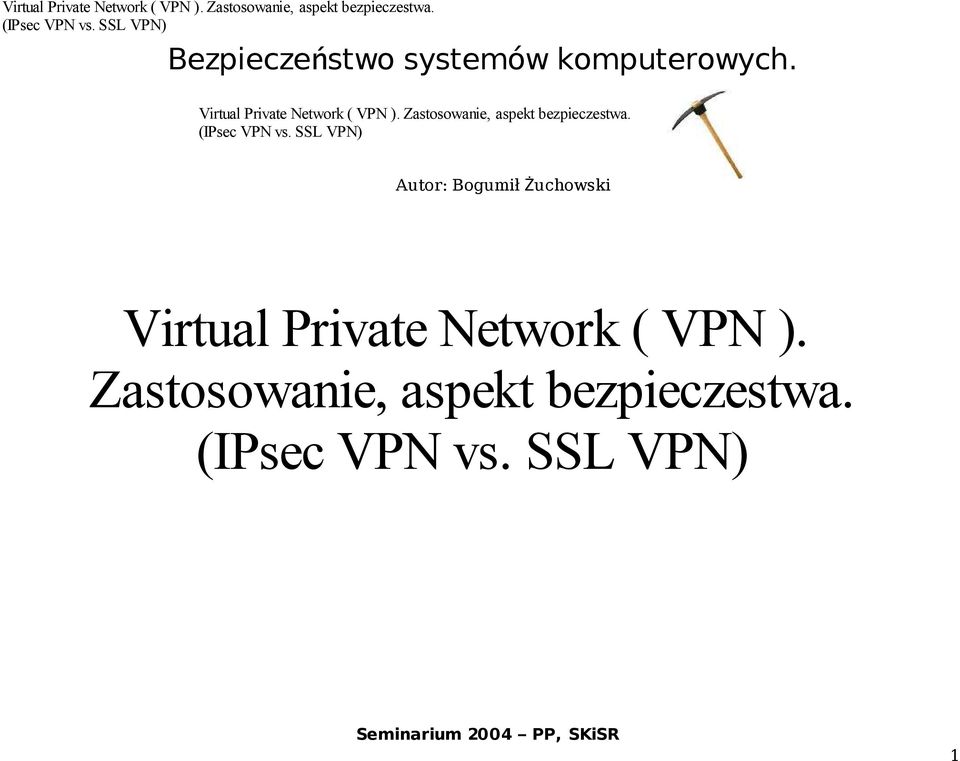 Virtual Private Network ( VPN ). Zastosowanie, aspekt bezpieczestwa.
(IPsec VPN vs. SSL VPN)

Bezpieczeństwo systemów komputerowych.

Virtual Private Network ( VPN ). Zastosowanie, aspekt bezpieczestwa.
(IPsec VPN vs. SSL VPN)

Autor: Bogumił Żuchowski

Virtual Private Network ( VPN ).
Zastosowanie, aspekt bezpieczestwa.
(IPsec VPN vs. SSL VPN)

Seminarium 2004 – PP, SKiSR

1